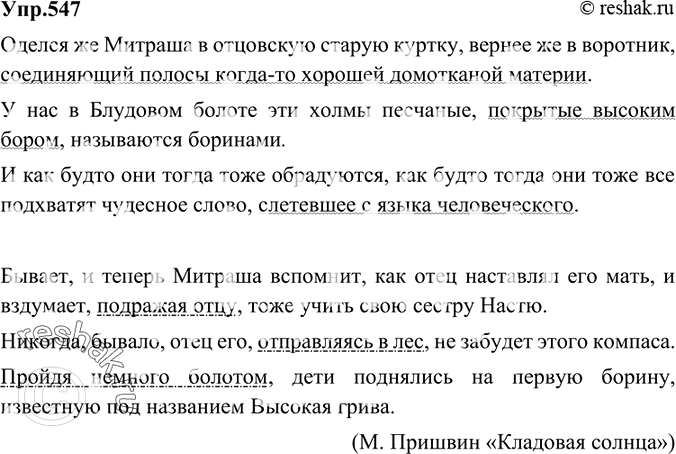 Упр.547
© reshak.ru

Оделся же Митраша в отцовскую старую куртку, вернее же в воротник, соединяющий полосы когда-то хорошей домотканой материи.

У нас в Блудовом болоте эти холмы песчаные, покрытые высоким бором, называются боринами.

И как будто они тогда тоже обрадуются, как будто тогда они тоже все подхватят чудесное слово, слетевшее с языка человеческого.

Бывает, и теперь Митраша вспомнит, как отец наставлял его мать, и вздумает, подражая отцу, тоже учить свою сестру Настю.

Никогда, бывало, отец его, отправляясь в лес, не забудет этого компаса.

Пройдя немного болотом, дети поднялись на первую борину, известную под названием Высокая грива.

(М. Пришвин «Кладовая солнца»)

reshak.ru